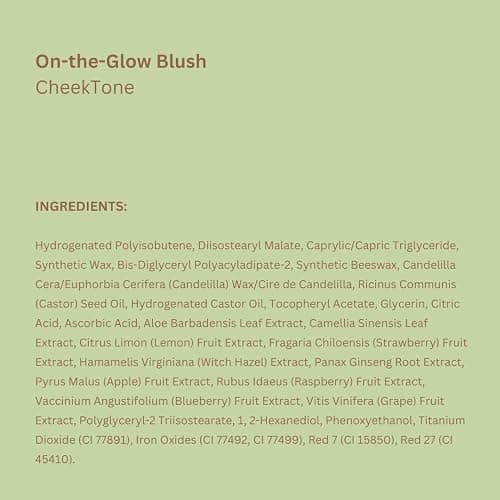 On-the-Glow Blush
CheekTone

INGREDIENTS:

Hydrogenated Polyisobutene, Diisostearyl Malate, Caprylic/Capric Triglyceride, Synthetic Wax, Bis-Diglyceryl Polyacyladipate-2, Synthetic Beeswax, Candelilla Cera/Euphorbia Cerifera (Candelilla) Wax/Cire de Candelilla, Ricinus Communis (Castor) Seed Oil, Hydrogenated Castor Oil, Tocopheryl Acetate, Glycerin, Citric Acid, Ascorbic Acid, Aloe Barbadensis Leaf Extract, Camellia Sinensis Leaf Extract, Citrus Limon (Lemon) Fruit Extract, Fragaria Chiloensis (Strawberry) Fruit Extract, Hamamelis Virginiana (Witch Hazel) Extract, Panax Ginseng Root Extract, Pyrus Malus (Apple) Fruit Extract, Rubus Idaeus (Raspberry) Fruit Extract, Vaccinium Angustifolium (Blueberry) Fruit Extract, Vitis Vinifera (Grape) Fruit Extract, Polyglyceryl-2 Triisostearate, 1, 2-Hexanediol, Phenoxyethanol, Titanium Dioxide (CI 77891), Iron Oxides (CI 77492, CI 77499), Red 7 (CI 15850), Red 27 (CI 45410).